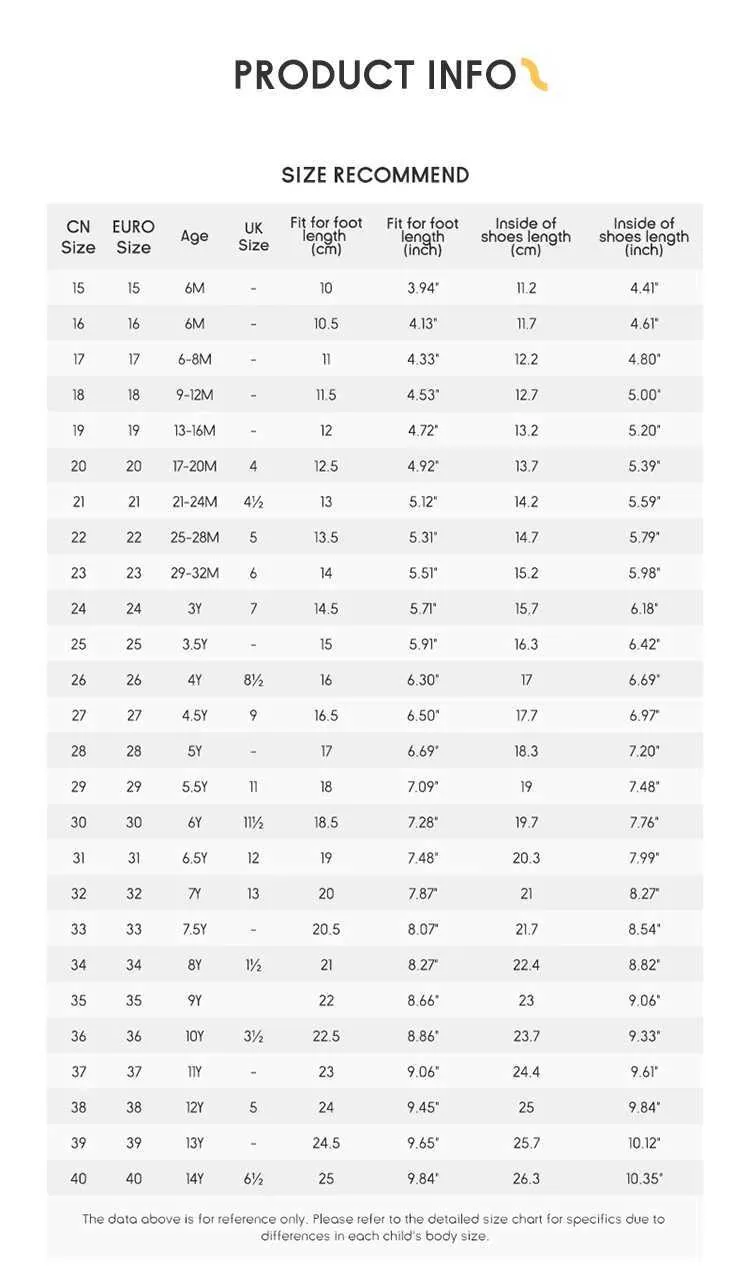 PRODUCT INFO

SIZE RECOMMEND

| CN Size | EURO Size | Age | UK Size | Fit for foot length (cm) | Fit for foot length (inch) | Inside of shoes length (cm) | Inside of shoes length (inch) |
|---|---|---|---|---|---|---|---|
| 15 | 15 | 6M | - | 10 | 3.94" | 11.2 | 4.41" |
| 16 | 16 | 6M | - | 10.5 | 4.13" | 11.7 | 4.61" |
| 17 | 17 | 6-8M | - | 11 | 4.33" | 12.2 | 4.80" |
| 18 | 18 | 9-12M | - | 11.5 | 4.53" | 12.7 | 5.00" |
| 19 | 19 | 13-16M | - | 12 | 4.72" | 13.2 | 5.20" |
| 20 | 20 | 17-20M | 4 | 12.5 | 4.92" | 13.7 | 5.39" |
| 21 | 21 | 21-24M | 4½ | 13 | 5.12" | 14.2 | 5.59" |
| 22 | 22 | 25-28M | 5 | 13.5 | 5.31" | 14.7 | 5.79" |
| 23 | 23 | 29-32M | 6 | 14 | 5.51" | 15.2 | 5.98" |
| 24 | 24 | 3Y | 7 | 14.5 | 5.71" | 15.7 | 6.18" |
| 25 | 25 | 3.5Y | - | 15 | 5.91" | 16.3 | 6.42" |
| 26 | 26 | 4Y | 8½ | 16 | 6.30" | 17 | 6.69" |
| 27 | 27 | 4.5Y | 9 | 16.5 | 6.50" | 17.7 | 6.97" |
| 28 | 28 | 5Y | - | 17 | 6.69" | 18.3 | 7.20" |
| 29 | 29 | 5.5Y | 11 | 18 | 7.09" | 19 | 7.48" |
| 30 | 30 | 6Y | 11½ | 18.5 | 7.28" | 19.7 | 7.76" |
| 31 | 31 | 6.5Y | 12 | 19 | 7.48" | 20.3 | 7.99" |
| 32 | 32 | 7Y | 13 | 20 | 7.87" | 21 | 8.27" |
| 33 | 33 | 7.5Y | - | 20.5 | 8.07" | 21.7 | 8.54" |
| 34 | 34 | 8Y | 1½ | 21 | 8.27" | 22.4 | 8.82" |
| 35 | 35 | 9Y |  | 22 | 8.66" | 23 | 9.06" |
| 36 | 36 | 10Y | 3½ | 22.5 | 8.86" | 23.7 | 9.33" |
| 37 | 37 | 11Y | - | 23 | 9.06" | 24.4 | 9.61" |
| 38 | 38 | 12Y | 5 | 24 | 9.45" | 25 | 9.84" |
| 39 | 39 | 13Y | - | 24.5 | 9.65" | 25.7 | 10.12" |
| 40 | 40 | 14Y | 6½ | 25 | 9.84" | 26.3 | 10.35" |

The data above is for reference only. Please refer to the detailed size chart for specifics due to differences in each child's body size.